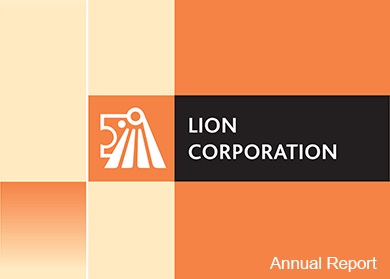 LION
CORPORATION

Annual Report